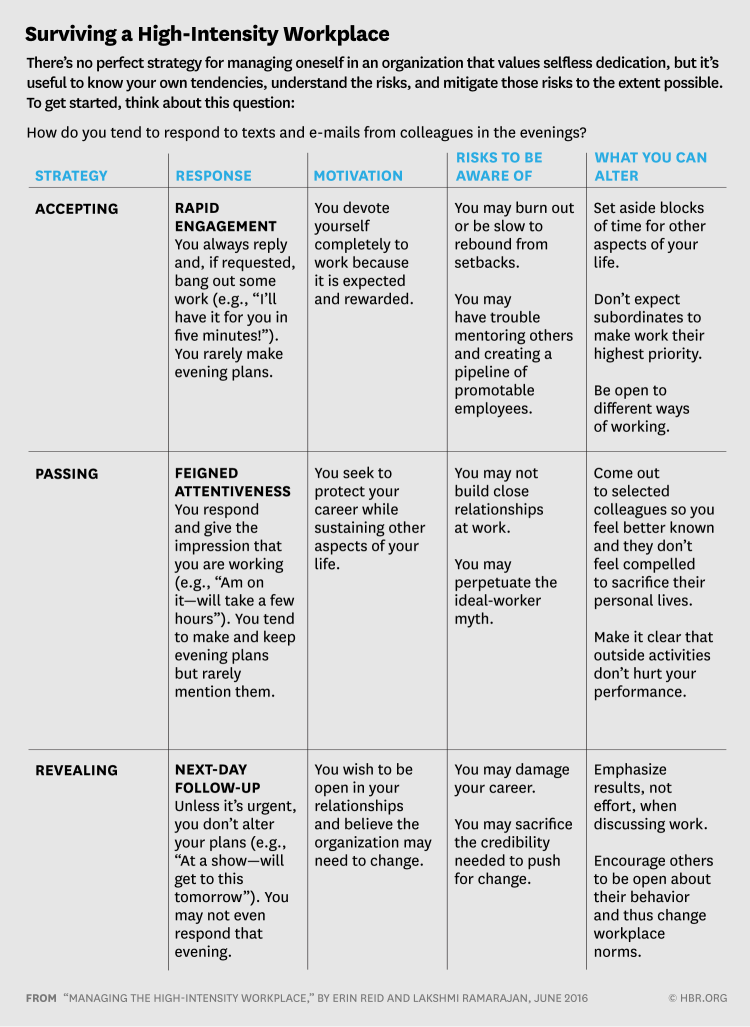 Surviving a High-Intensity Workplace

There's no perfect strategy for managing oneself in an organization that values selfless dedication, but it's useful to know your own tendencies, understand the risks, and mitigate those risks to the extent possible. To get started, think about this question:

How do you tend to respond to texts and e-mails from colleagues in the evenings?

| STRATEGY | RESPONSE | MOTIVATION | RISKS TO BE AWARE OF | WHAT YOU CAN ALTER |
|---|---|---|---|---|
| ACCEPTING | RAPID ENGAGEMENT You always reply and, if requested, bang out some work (e.g., "I'll have it for you in five minutes!"). You rarely make evening plans. | You devote yourself completely to work because it is expected and rewarded. | You may burn out or be slow to rebound from setbacks. You may have trouble mentoring others and creating a pipeline of promotable employees. | Set aside blocks of time for other aspects of your life. Don't expect subordinates to make work their highest priority. Be open to different ways of working. |
| PASSING | FEIGNED ATTENTIVENESS You respond and give the impression that you are working (e.g., "Am on it—will take a few hours"). You tend to make and keep evening plans but rarely mention them. | You seek to protect your career while sustaining other aspects of your life. | You may not build close relationships at work. You may perpetuate the ideal-worker myth. | Come out to selected colleagues so you feel better known and they don't feel compelled to sacrifice their personal lives. Make it clear that outside activities don't hurt your performance. |
| REVEALING | NEXT-DAY FOLLOW-UP Unless it's urgent, you don't alter your plans (e.g., "At a show—will get to this tomorrow"). You may not even respond that evening. | You wish to be open in your relationships and believe the organization may need to change. | You may damage your career. You may sacrifice the credibility needed to push for change. | Emphasize results, not effort, when discussing work. Encourage others to be open about their behavior and thus change workplace norms. |

FROM "MANAGING THE HIGH-INTENSITY WORKPLACE," BY ERIN REID AND LAKSHMI RAMARAJAN, JUNE 2016 © HBR.ORG